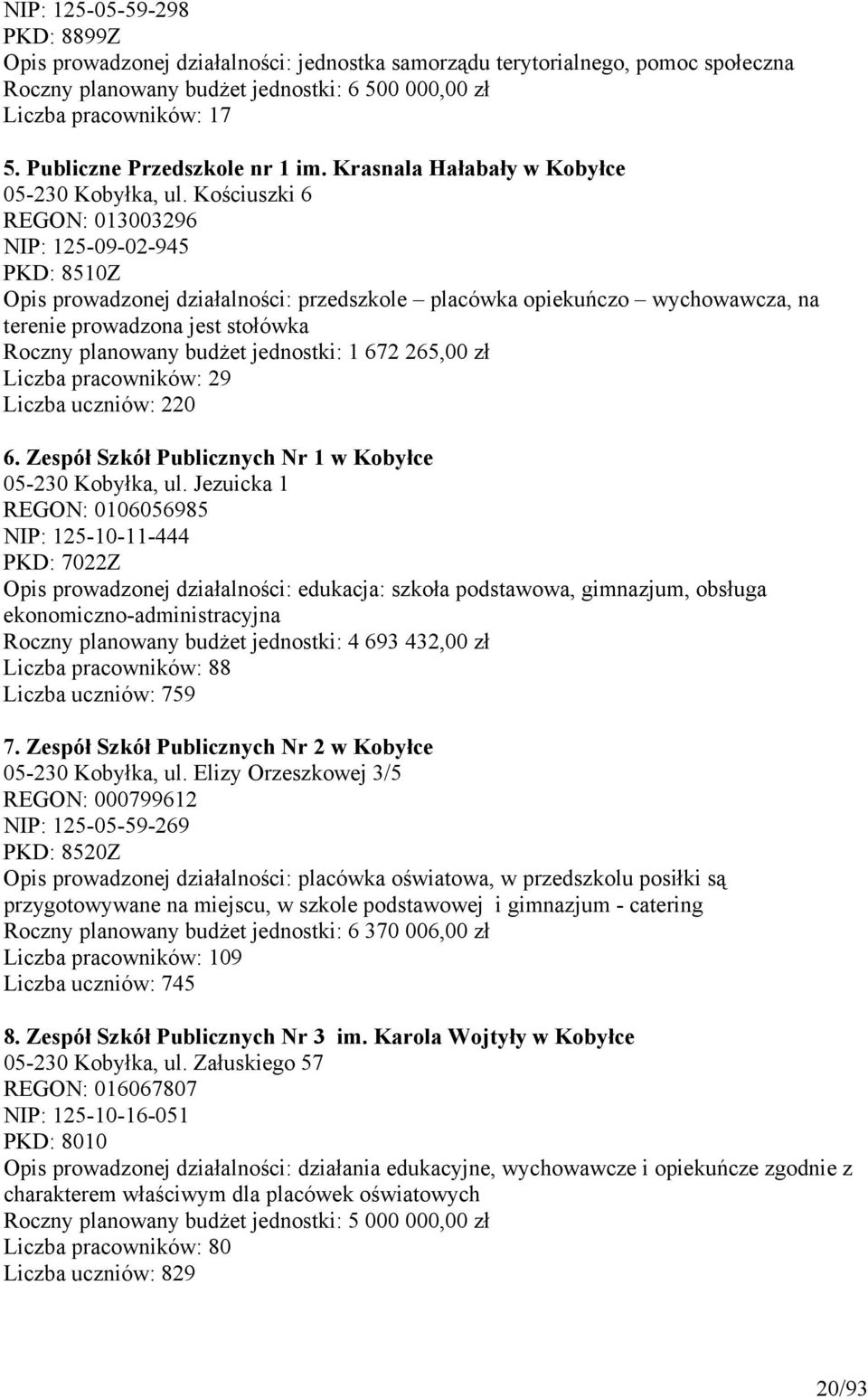 NIP: 125-05-59-298
PKD: 8899Z
Opis prowadzonej działalności: jednostka samorządu terytorialnego, pomoc społeczna
Roczny planowany budżet jednostki: 6 500 000,00 zł
Liczba pracowników: 17

5. Publiczne Przedszkole nr 1 im. Krasnala Hałabały w Kobyłce
05-230 Kobyłka, ul. Kościuszki 6
REGON: 013003296
NIP: 125-09-02-945
PKD: 8510Z
Opis prowadzonej działalności: przedszkole – placówka opiekuńczo – wychowawcza, na terenie prowadzona jest stołówka
Roczny planowany budżet jednostki: 1 672 265,00 zł
Liczba pracowników: 29
Liczba uczniów: 220

6. Zespół Szkół Publicznych Nr 1 w Kobyłce
05-230 Kobyłka, ul. Jezuicka 1
REGON: 0106056985
NIP: 125-10-11-444
PKD: 7022Z
Opis prowadzonej działalności: edukacja: szkoła podstawowa, gimnazjum, obsługa ekonomiczno-administracyjna
Roczny planowany budżet jednostki: 4 693 432,00 zł
Liczba pracowników: 88
Liczba uczniów: 759

7. Zespół Szkół Publicznych Nr 2 w Kobyłce
05-230 Kobyłka, ul. Elizy Orzeszkowej 3/5
REGON: 000799612
NIP: 125-05-59-269
PKD: 8520Z
Opis prowadzonej działalności: placówka oświatowa, w przedszkolu posiłki są przygotowywane na miejscu, w szkole podstawowej i gimnazjum - catering
Roczny planowany budżet jednostki: 6 370 006,00 zł
Liczba pracowników: 109
Liczba uczniów: 745

8. Zespół Szkół Publicznych Nr 3 im. Karola Wojtyły w Kobyłce
05-230 Kobyłka, ul. Załuskiego 57
REGON: 016067807
NIP: 125-10-16-051
PKD: 8010
Opis prowadzonej działalności: działania edukacyjne, wychowawcze i opiekuńcze zgodnie z charakterem właściwym dla placówek oświatowych
Roczny planowany budżet jednostki: 5 000 000,00 zł
Liczba pracowników: 80
Liczba uczniów: 829

20/93